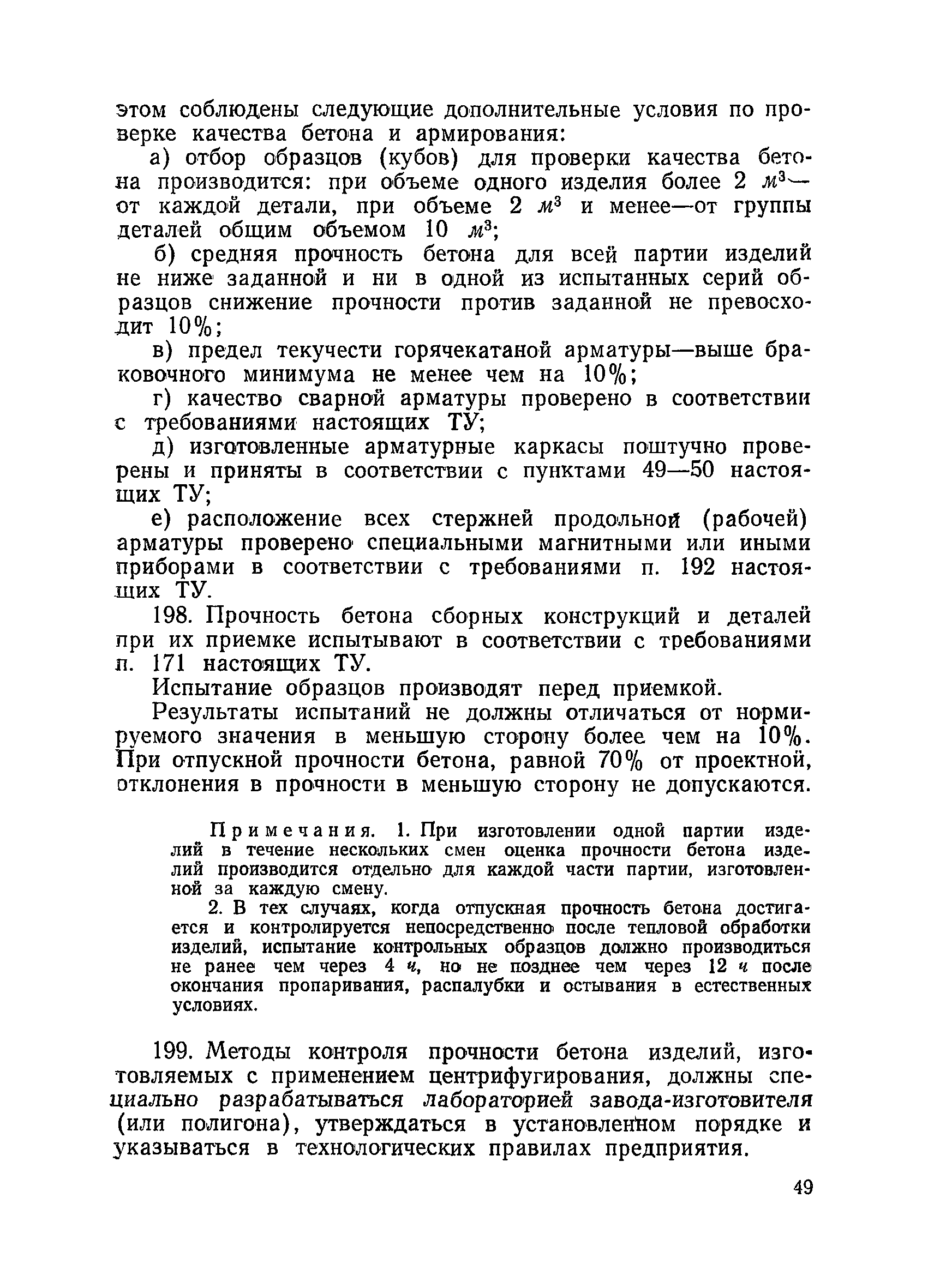 этом соблюдены следующие дополнительные условия по проверке качества бетона и армирования:

а) отбор образцов (кубов) для проверки качества бетона производится: при объеме одного изделия более 2 $м^3$— от каждой детали, при объеме 2 $м^3$ и менее—от группы деталей общим объемом 10 $м^3$;

б) средняя прочность бетона для всей партии изделий не ниже заданной и ни в одной из испытанных серий образцов снижение прочности против заданной не превосходит 10%;

в) предел текучести горячекатаной арматуры—выше браковочного минимума не менее чем на 10%;

г) качество сварной арматуры проверено в соответствии с требованиями настоящих ТУ;

д) изготовленные арматурные каркасы поштучно проверены и приняты в соответствии с пунктами 49—50 настоящих ТУ;

е) расположение всех стержней продольной (рабочей) арматуры проверено специальными магнитными или иными приборами в соответствии с требованиями п. 192 настоящих ТУ.

198. Прочность бетона сборных конструкций и деталей при их приемке испытывают в соответствии с требованиями п. 171 настоящих ТУ.

Испытание образцов производят перед приемкой.

Результаты испытаний не должны отличаться от нормируемого значения в меньшую сторону более чем на 10%. При отпускной прочности бетона, равной 70% от проектной, отклонения в прочности в меньшую сторону не допускаются.

Примечания. 1. При изготовлении одной партии изделий в течение нескольких смен оценка прочности бетона изделий производится отдельно для каждой части партии, изготовленной за каждую смену.

2. В тех случаях, когда отпускная прочность бетона достигается и контролируется непосредственно после тепловой обработки изделий, испытание контрольных образцов должно производиться не ранее чем через 4 ч, но не позднее чем через 12 ч после окончания пропаривания, распалубки и остывания в естественных условиях.

199. Методы контроля прочности бетона изделий, изготовляемых с применением центрифугирования, должны специально разрабатываться лабораторией завода-изготовителя (или полигона), утверждаться в установленном порядке и указываться в технологических правилах предприятия.

49